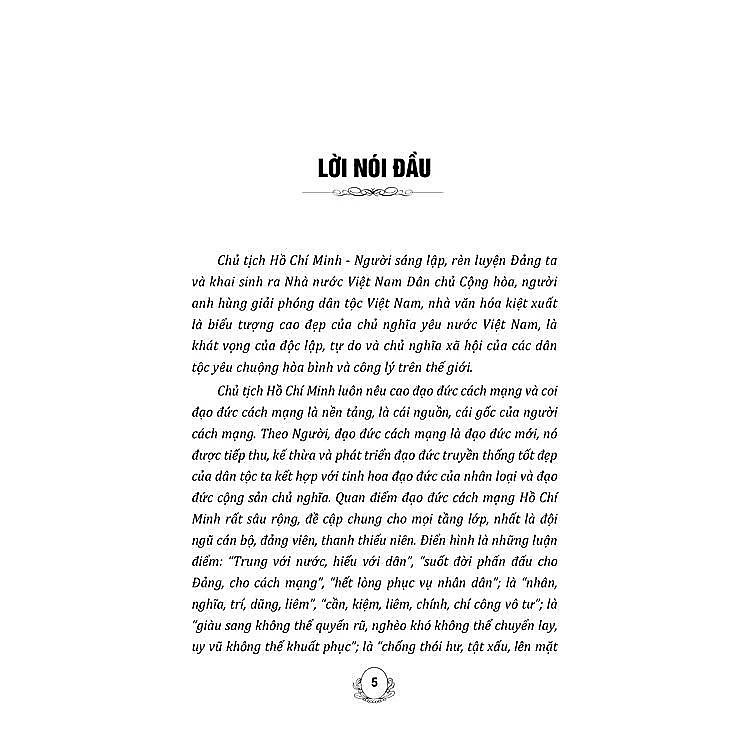 LỜI NÓI ĐẦU

Chủ tịch Hồ Chí Minh - Người sáng lập, rèn luyện Đảng ta và khai sinh ra Nhà nước Việt Nam Dân chủ Cộng hòa, người anh hùng giải phóng dân tộc Việt Nam, nhà văn hóa kiệt xuất là biểu tượng cao đẹp của chủ nghĩa yêu nước Việt Nam, là khát vọng của độc lập, tự do và chủ nghĩa xã hội của các dân tộc yêu chuộng hòa bình và công lý trên thế giới.

Chủ tịch Hồ Chí Minh luôn nêu cao đạo đức cách mạng và coi đạo đức cách mạng là nền tảng, là cái nguồn, cái gốc của người cách mạng. Theo Người, đạo đức cách mạng là đạo đức mới, nó được tiếp thu, kế thừa và phát triển đạo đức truyền thống tốt đẹp của dân tộc ta kết hợp với tinh hoa đạo đức của nhân loại và đạo đức cộng sản chủ nghĩa. Quan điểm đạo đức cách mạng Hồ Chí Minh rất sâu rộng, đề cập chung cho mọi tầng lớp, nhất là đội ngũ cán bộ, đảng viên, thanh thiếu niên. Điển hình là những luận điểm: "Trung với nước, hiếu với dân", "suốt đời phấn đấu cho Đảng, cho cách mạng", "hết lòng phục vụ nhân dân"; là "nhân, nghĩa, trí, dũng, liêm", "cần, kiệm, liêm, chính, chí công vô tư"; là "giàu sang không thể quyến rũ, nghèo khó không thể chuyển lay, uy vũ không thể khuất phục"; là "chống thói hư, tật xấu, lên mặt

5